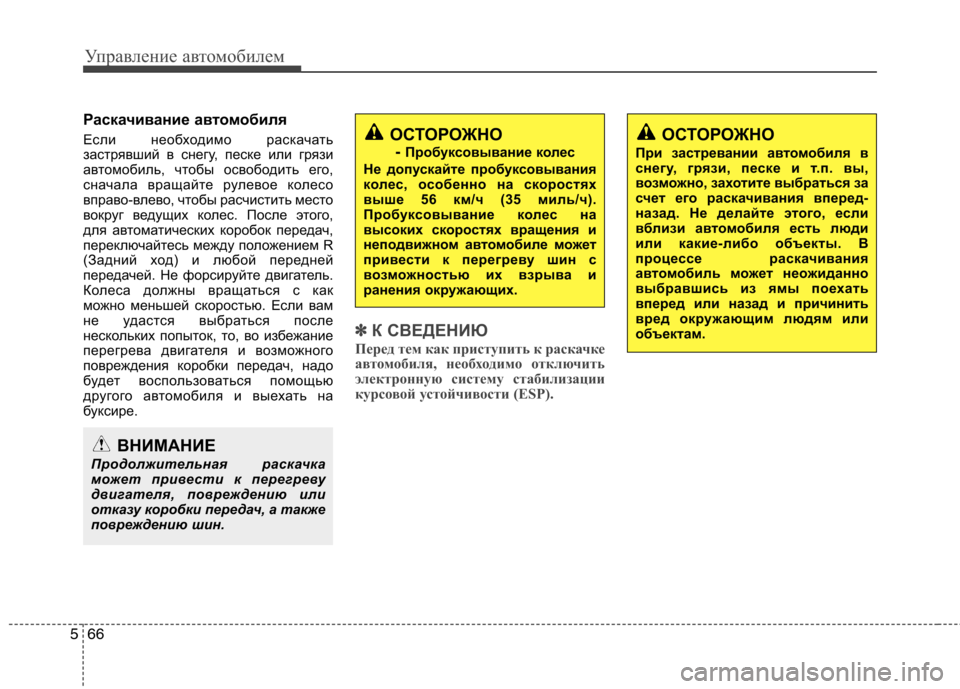 Управление автомобилем

Раскачивание автомобиля

Если необходимо раскачать застрявший в снегу, песке или грязи автомобиль, чтобы освободить его, сначала вращайте рулевое колесо вправо-влево, чтобы расчистить место вокруг ведущих колес. После этого, для автоматических коробок передач, переключайтесь между положением R (Задний ход) и любой передней передачей. Не форсируйте двигатель. Колеса должны вращаться с как можно меньшей скоростью. Если вам не удастся выбраться после нескольких попыток, то, во избежание перегрева двигателя и возможного повреждения коробки передач, надо будет воспользоваться помощью другого автомобиля и выехать на буксире.

ВНИМАНИЕ

Продолжительная раскачка может привести к перегреву двигателя, повреждению или отказу коробки передач, а также повреждению шин.

ОСТОРОЖНО

- Пробуксовывание колес

Не допускайте пробуксовывания колес, особенно на скоростях выше 56 км/ч (35 миль/ч). Пробуксовывание колес на высоких скоростях вращения и неподвижном автомобиле может привести к перегреву шин с возможностью их взрыва и ранения окружающих.

✽ К СВЕДЕНИЮ

Перед тем как приступить к раскачке автомобиля, необходимо отключить электронную систему стабилизации курсовой устойчивости (ESP).

ОСТОРОЖНО

При застревании автомобиля в снегу, грязи, песке и т.п. вы, возможно, захотите выбраться за счет его раскачивания вперед-назад. Не делайте этого, если вблизи автомобиля есть люди или какие-либо объекты. В процессе раскачивания автомобиль может неожиданно выбравшись из ямы поехать вперед или назад и причинить вред окружающим людям или объектам.

5 66

carmanualsonline.info